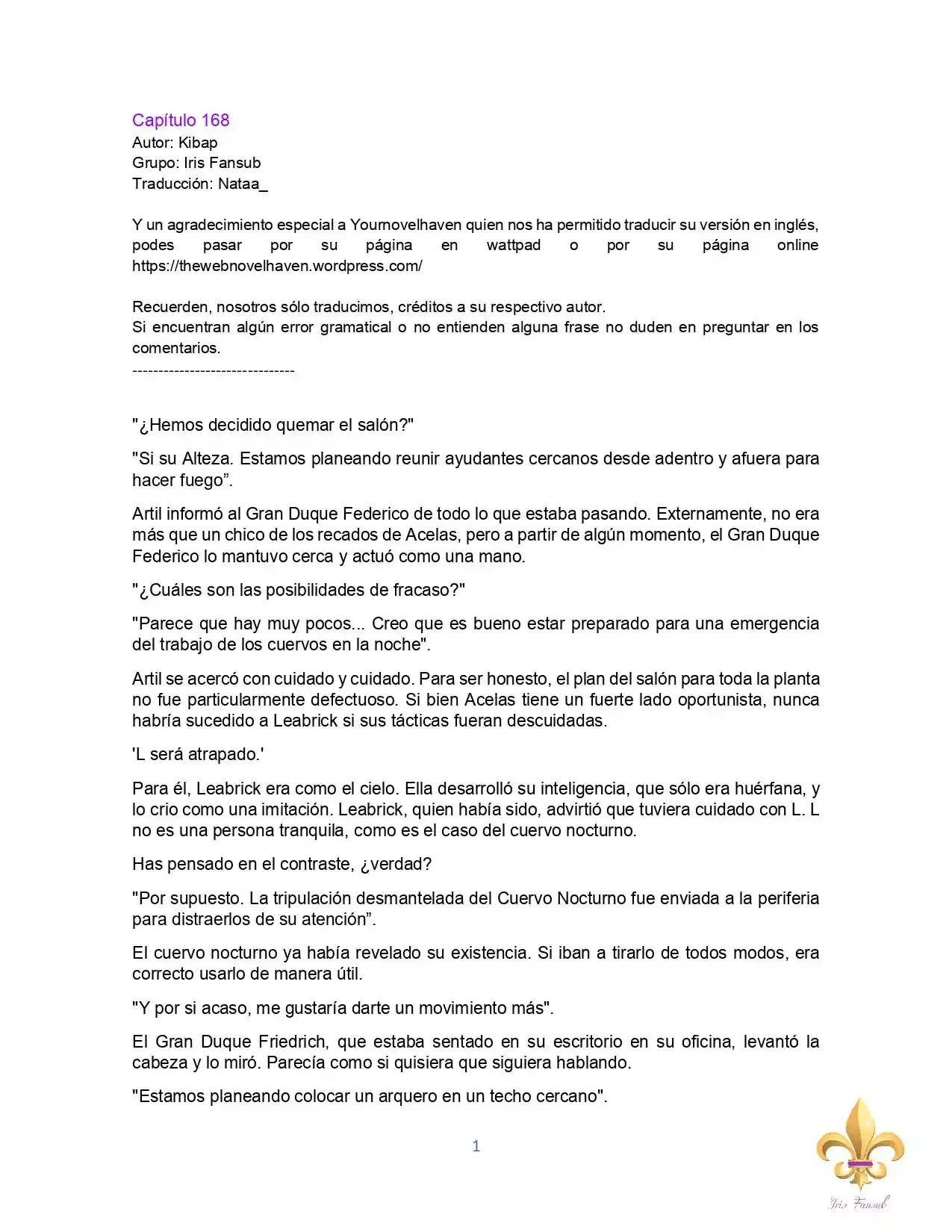 Capítulo 168
Autor: Kibap
Grupo: Iris Fansub
Traducción: Nataa_

Y un agradecimiento especial a Yournovelhaven quien nos ha permitido traducir su versión en inglés, podes pasar por su página en wattpad o por su página online https://thewebnovelhaven.wordpress.com/

Recuerden, nosotros sólo traducimos, créditos a su respectivo autor.
Si encuentran algún error gramatical o no entienden alguna frase no duden en preguntar en los comentarios.
-------------------------------

"¿Hemos decidido quemar el salón?"

"Si su Alteza. Estamos planeando reunir ayudantes cercanos desde adentro y afuera para hacer fuego".

Artil informó al Gran Duque Federico de todo lo que estaba pasando. Externamente, no era más que un chico de los recados de Acelas, pero a partir de algún momento, el Gran Duque Federico lo mantuvo cerca y actuó como una mano.

"¿Cuáles son las posibilidades de fracaso?"

"Parece que hay muy pocos... Creo que es bueno estar preparado para una emergencia del trabajo de los cuervos en la noche".

Artil se acercó con cuidado y cuidado. Para ser honesto, el plan del salón para toda la planta no fue particularmente defectuoso. Si bien Acelas tiene un fuerte lado oportunista, nunca habría sucedido a Leabrick si sus tácticas fueran descuidadas.

'L será atrapado.'

Para él, Leabrick era como el cielo. Ella desarrolló su inteligencia, que sólo era huérfana, y lo crio como una imitación. Leabrick, quien había sido, advirtió que tuviera cuidado con L. L no es una persona tranquila, como es el caso del cuervo nocturno.

Has pensado en el contraste, ¿verdad?

"Por supuesto. La tripulación desmantelada del Cuervo Nocturno fue enviada a la periferia para distraerlos de su atención".

El cuervo nocturno ya había revelado su existencia. Si iban a tirarlo de todos modos, era correcto usarlo de manera útil.

"Y por si acaso, me gustaría darte un movimiento más".

El Gran Duque Friedrich, que estaba sentado en su escritorio en su oficina, levantó la cabeza y lo miró. Parecía como si quisiera que siguiera hablando.

"Estamos planeando colocar un arquero en un techo cercano".

1

Iris Fansub